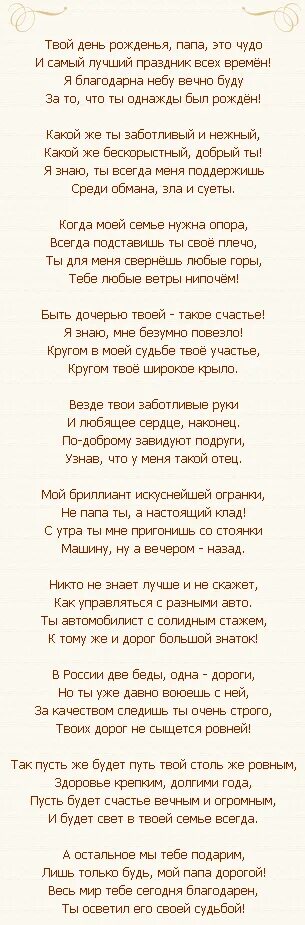 Твой день рожденья, папа, это чудо
И самый лучший праздник всех времён!
Я благодарна небу вечно буду
За то, что ты однажды был рождён!

Какой же ты заботливый и нежный,
Какой же бескорыстный, добрый ты!
Я знаю, ты всегда меня поддержишь
Среди обмана, зла и суеты.

Когда моей семье нужна опора,
Всегда подставишь ты своё плечо,
Ты для меня свернёшь любые горы,
Тебе любые ветры нипочём!

Быть дочерью твоей - такое счастье!
Я знаю, мне безумно повезло!
Кругом в моей судьбе твоё участье,
Кругом твоё широкое крыло.

Везде твои заботливые руки
И любящее сердце, наконец.
По-доброму завидуют подруги,
Узнав, что у меня такой отец.

Мой бриллиант искуснейшей огранки,
Не папа ты, а настоящий клад!
С утра ты мне пригонишь со стоянки
Машину, ну а вечером - назад.

Никто не знает лучше и не скажет,
Как управляться с разными авто.
Ты автомобилист с солидным стажем,
К тому же и дорог большой знаток!

В России две беды, одна - дороги,
Но ты уже давно воюешь с ней,
За качеством следишь ты очень строго,
Твоих дорог не сыщется ровней!

Так пусть же будет путь твой столь же ровным,
Здоровье крепким, долгими года,
Пусть будет счастье вечным и огромным,
И будет свет в твоей семье всегда.

А остальное мы тебе подарим,
Лишь только будь, мой папа дорогой!
Весь мир тебе сегодня благодарен,
Ты осветил его своей судьбой!